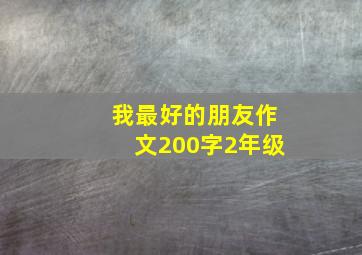 我最好的朋友作文200字2年级